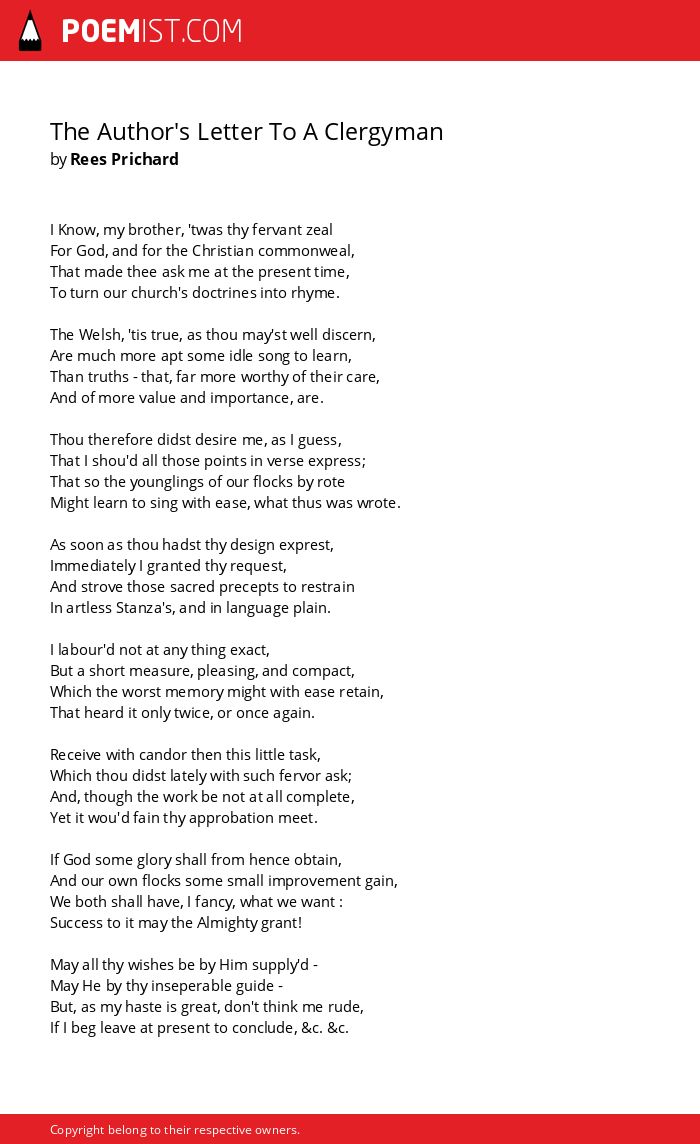 POEMIST.COM

The Author's Letter To A Clergyman
by Rees Prichard

I Know, my brother, 'twas thy fervant zeal
For God, and for the Christian commonweal,
That made thee ask me at the present time,
To turn our church's doctrines into rhyme.

The Welsh, 'tis true, as thou may'st well discern,
Are much more apt some idle song to learn,
Than truths - that, far more worthy of their care,
And of more value and importance, are.

Thou therefore didst desire me, as I guess,
That I shou'd all those points in verse express;
That so the younglings of our flocks by rote
Might learn to sing with ease, what thus was wrote.

As soon as thou hadst thy design exprest,
Immediately I granted thy request,
And strove those sacred precepts to restrain
In artless Stanza's, and in language plain.

I labour'd not at any thing exact,
But a short measure, pleasing, and compact,
Which the worst memory might with ease retain,
That heard it only twice, or once again.

Receive with candor then this little task,
Which thou didst lately with such fervor ask;
And, though the work be not at all complete,
Yet it wou'd fain thy approbation meet.

If God some glory shall from hence obtain,
And our own flocks some small improvement gain,
We both shall have, I fancy, what we want :
Success to it may the Almighty grant!

May all thy wishes be by Him supply'd -
May He by thy inseperable guide -
But, as my haste is great, don't think me rude,
If I beg leave at present to conclude, &c. &c.

Copyright belong to their respective owners.